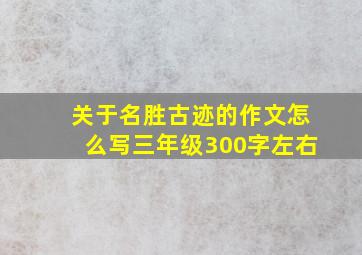 关于名胜古迹的作文怎么写三年级300字左右